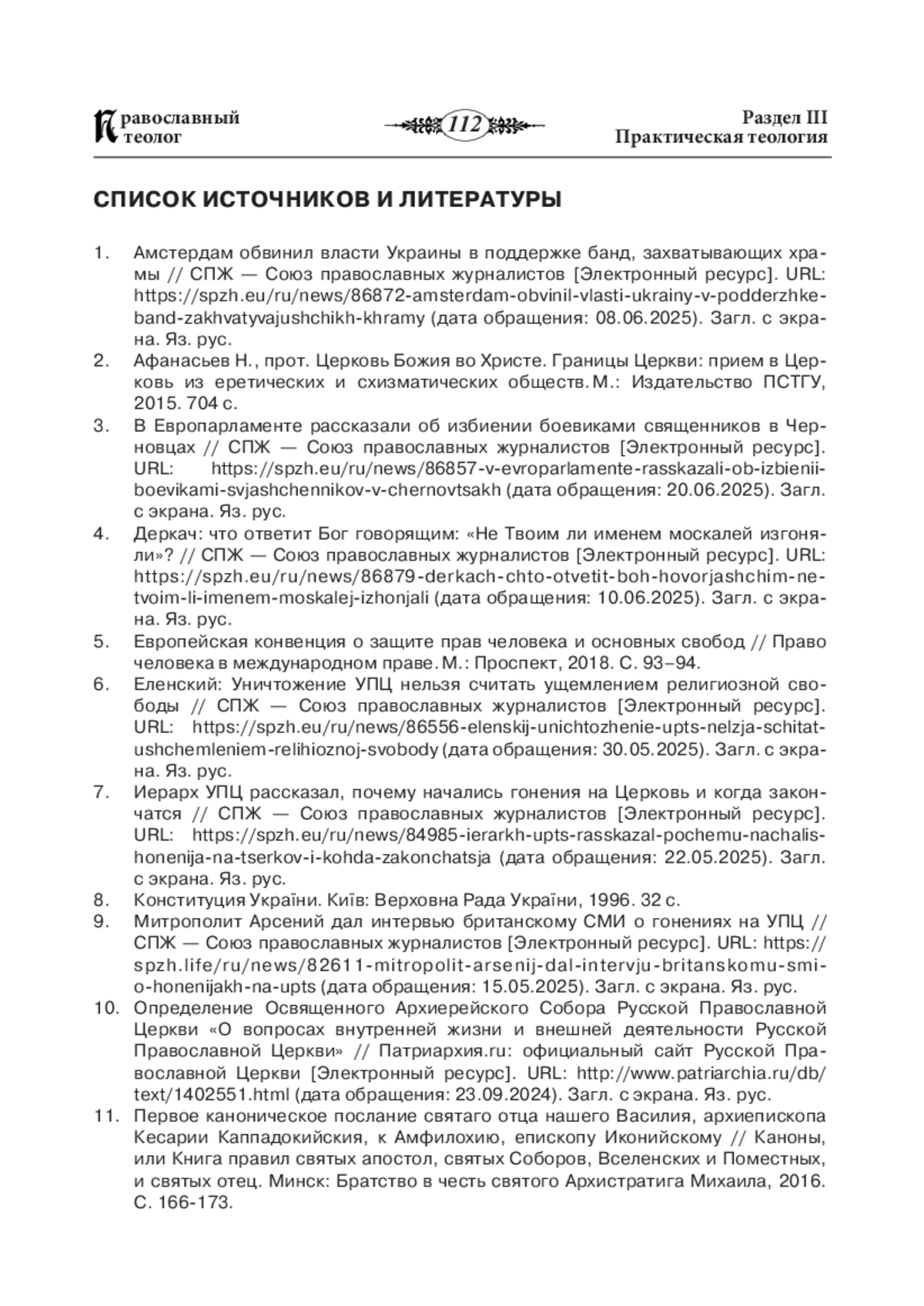 Православный теолог

112

Раздел III
Практическая теология

СПИСОК ИСТОЧНИКОВ И ЛИТЕРАТУРЫ

1. Амстердам обвинил власти Украины в поддержке банд, захватывающих храмы // СПЖ — Союз православных журналистов [Электронный ресурс]. URL: https://spzh.eu/ru/news/86872-amsterdam-obvinil-vlasti-ukrainy-v-podderzhke-band-zakhvatyvajushchikh-khramy (дата обращения: 08.06.2025). Загл. с экрана. Яз. рус.
2. Афанасьев Н., прот. Церковь Божия во Христе. Границы Церкви: прием в Церковь из еретических и схизматических обществ. М.: Издательство ПСТГУ, 2015. 704 с.
3. В Европарламенте рассказали об избиении боевиками священников в Черновцах // СПЖ — Союз православных журналистов [Электронный ресурс]. URL: https://spzh.eu/ru/news/86857-v-evroparlamente-rasskazali-ob-izbienii-boevikami-svjashchennikov-v-chernovtsakh (дата обращения: 20.06.2025). Загл. с экрана. Яз. рус.
4. Деркач: что ответит Бог говорящим: «Не Твоим ли именем москалей изгоняли»? // СПЖ — Союз православных журналистов [Электронный ресурс]. URL: https://spzh.eu/ru/news/86879-derkach-chto-otvetit-boh-hovorjashchim-ne-tvoim-li-imenem-moskalej-izhonjali (дата обращения: 10.06.2025). Загл. с экрана. Яз. рус.
5. Европейская конвенция о защите прав человека и основных свобод // Право человека в международном праве. М.: Проспект, 2018. С. 93–94.
6. Еленский: Уничтожение УПЦ нельзя считать ущемлением религиозной свободы // СПЖ — Союз православных журналистов [Электронный ресурс]. URL: https://spzh.eu/ru/news/86556-elenskij-unichtozhenie-upts-nelzja-schitat-ushchemleniem-relihioznoj-svobody (дата обращения: 30.05.2025). Загл. с экрана. Яз. рус.
7. Иерарх УПЦ рассказал, почему начались гонения на Церковь и когда закончатся // СПЖ — Союз православных журналистов [Электронный ресурс]. URL: https://spzh.eu/ru/news/84985-ierarkh-upts-rasskazal-pochemu-nachalis-honenija-na-tserkov-i-kohda-zakonchatsja (дата обращения: 22.05.2025). Загл. с экрана. Яз. рус.
8. Конституция України. Київ: Верховна Рада України, 1996. 32 с.
9. Митрополит Арсений дал интервью британскому СМИ о гонениях на УПЦ // СПЖ — Союз православных журналистов [Электронный ресурс]. URL: https://spzh.life/ru/news/82611-mitropolit-arsenij-dal-intervju-britanskomu-smi-o-honenijakh-na-upts (дата обращения: 15.05.2025). Загл. с экрана. Яз. рус.
10. Определение Освященного Архиерейского Собора Русской Православной Церкви «О вопросах внутренней жизни и внешней деятельности Русской Православной Церкви» // Патриархия.ru: официальный сайт Русской Православной Церкви [Электронный ресурс]. URL: http://www.patriarchia.ru/db/text/1402551.html (дата обращения: 23.09.2024). Загл. с экрана. Яз. рус.
11. Первое каноническое послание святаго отца нашего Василия, архиепископа Кесарии Каппадокийския, к Амфилохию, епископу Иконийскому // Каноны, или Книга правил святых апостол, святых Соборов, Вселенских и Поместных, и святых отец. Минск: Братство в честь святого Архистратига Михаила, 2016. С. 166-173.